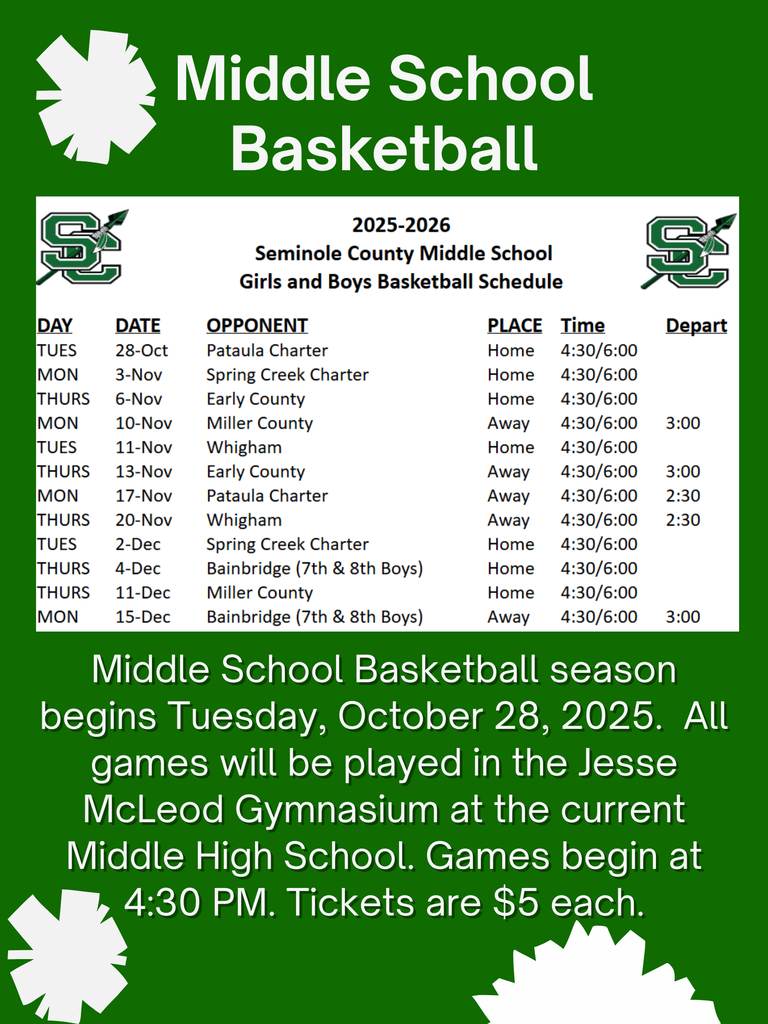 Middle School Basketball

SC

2025-2026
Seminole County Middle School
Girls and Boys Basketball Schedule

SC

| DAY | DATE | OPPONENT | PLACE | Time | Depart |
|---|---|---|---|---|---|
| TUES | 28-Oct | Pataula Charter | Home | 4:30/6:00 | |
| MON | 3-Nov | Spring Creek Charter | Home | 4:30/6:00 | |
| THURS | 6-Nov | Early County | Home | 4:30/6:00 | |
| MON | 10-Nov | Miller County | Away | 4:30/6:00 | 3:00 |
| TUES | 11-Nov | Whigham | Home | 4:30/6:00 | |
| THURS | 13-Nov | Early County | Away | 4:30/6:00 | 3:00 |
| MON | 17-Nov | Pataula Charter | Away | 4:30/6:00 | 2:30 |
| THURS | 20-Nov | Whigham | Away | 4:30/6:00 | 2:30 |
| TUES | 2-Dec | Spring Creek Charter | Home | 4:30/6:00 | |
| THURS | 4-Dec | Bainbridge (7th & 8th Boys) | Home | 4:30/6:00 | |
| THURS | 11-Dec | Miller County | Home | 4:30/6:00 | |
| MON | 15-Dec | Bainbridge (7th & 8th Boys) | Away | 4:30/6:00 | 3:00 |

Middle School Basketball season begins Tuesday, October 28, 2025. All games will be played in the Jesse McLeod Gymnasium at the current Middle High School. Games begin at 4:30 PM. Tickets are $5 each.